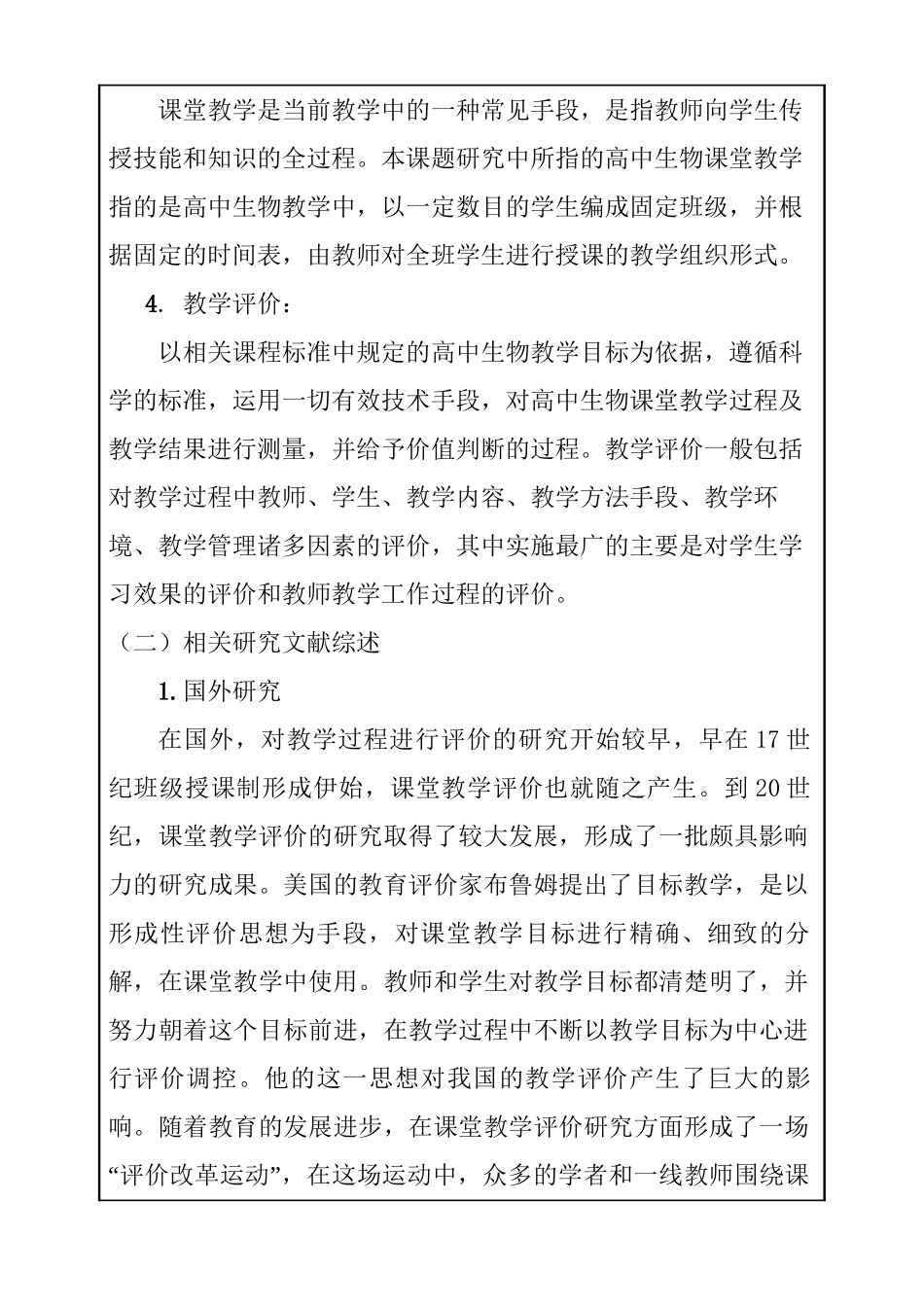 课堂教学是当前教学中的一种常见手段，是指教师向学生传授技能和知识的全过程。本课题研究中所指的高中生物课堂教学指的是高中生物教学中，以一定数目的学生编成固定班级，并根据固定的时间表，由教师对全班学生进行授课的教学组织形式。

4. 教学评价：

以相关课程标准中规定的高中生物教学目标为依据，遵循科学的标准，运用一切有效技术手段，对高中生物课堂教学过程及教学结果进行测量，并给予价值判断的过程。教学评价一般包括对教学过程中教师、学生、教学内容、教学方法手段、教学环境、教学管理诸多因素的评价，其中实施最广的主要是对学生学习效果的评价和教师教学工作过程的评价。

（二）相关研究文献综述

1. 国外研究

在国外，对教学过程进行评价的研究开始较早，早在 17 世纪班级授课制形成伊始，课堂教学评价也就随之产生。到 20 世纪，课堂教学评价的研究取得了较大发展，形成了一批颇具影响力的研究成果。美国的教育评价家布鲁姆提出了目标教学，是以形成性评价思想为手段，对课堂教学目标进行精确、细致的分解，在课堂教学中使用。教师和学生对教学目标都清楚明了，并努力朝着这个目标前进，在教学过程中不断以教学目标为中心进行评价调控。他的这一思想对我国的教学评价产生了巨大的影响。随着教育的发展进步，在课堂教学评价研究方面形成了一场“评价改革运动”，在这场运动中，众多的学者和一线教师围绕课